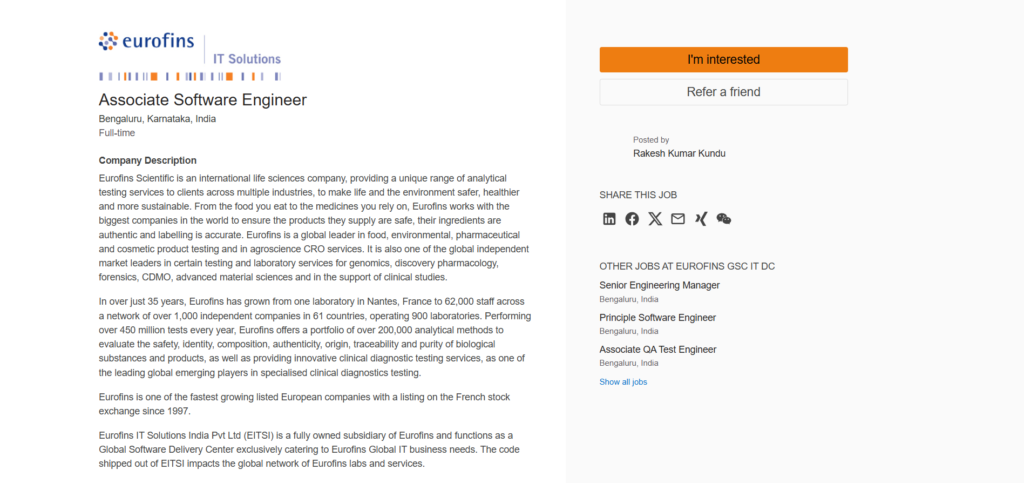 eurofins | IT Solutions

Associate Software Engineer

Bengaluru, Karnataka, India
Full-time

Company Description

Eurofins Scientific is an international life sciences company, providing a unique range of analytical testing services to clients across multiple industries, to make life and the environment safer, healthier and more sustainable. From the food you eat to the medicines you rely on, Eurofins works with the biggest companies in the world to ensure the products they supply are safe, their ingredients are authentic and labelling is accurate. Eurofins is a global leader in food, environmental, pharmaceutical and cosmetic product testing and in agroscience CRO services. It is also one of the global independent market leaders in certain testing and laboratory services for genomics, discovery pharmacology, forensics, CDMO, advanced material sciences and in the support of clinical studies.

In over just 35 years, Eurofins has grown from one laboratory in Nantes, France to 62,000 staff across a network of over 1,000 independent companies in 61 countries, operating 900 laboratories. Performing over 450 million tests every year, Eurofins offers a portfolio of over 200,000 analytical methods to evaluate the safety, identity, composition, authenticity, origin, traceability and purity of biological substances and products, as well as providing innovative clinical diagnostic testing services, as one of the leading global emerging players in specialised clinical diagnostics testing.

Eurofins is one of the fastest growing listed European companies with a listing on the French stock exchange since 1997.

Eurofins IT Solutions India Pvt Ltd (EITSI) is a fully owned subsidiary of Eurofins and functions as a Global Software Delivery Center exclusively catering to Eurofins Global IT business needs. The code shipped out of EITSI impacts the global network of Eurofins labs and services.

I'm interested

Refer a friend

Posted by
Rakesh Kumar Kundu

SHARE THIS JOB

OTHER JOBS AT EUROFINS GSC IT DC

Senior Engineering Manager
Bengaluru, India

Principle Software Engineer
Bengaluru, India

Associate QA Test Engineer
Bengaluru, India

Show all jobs